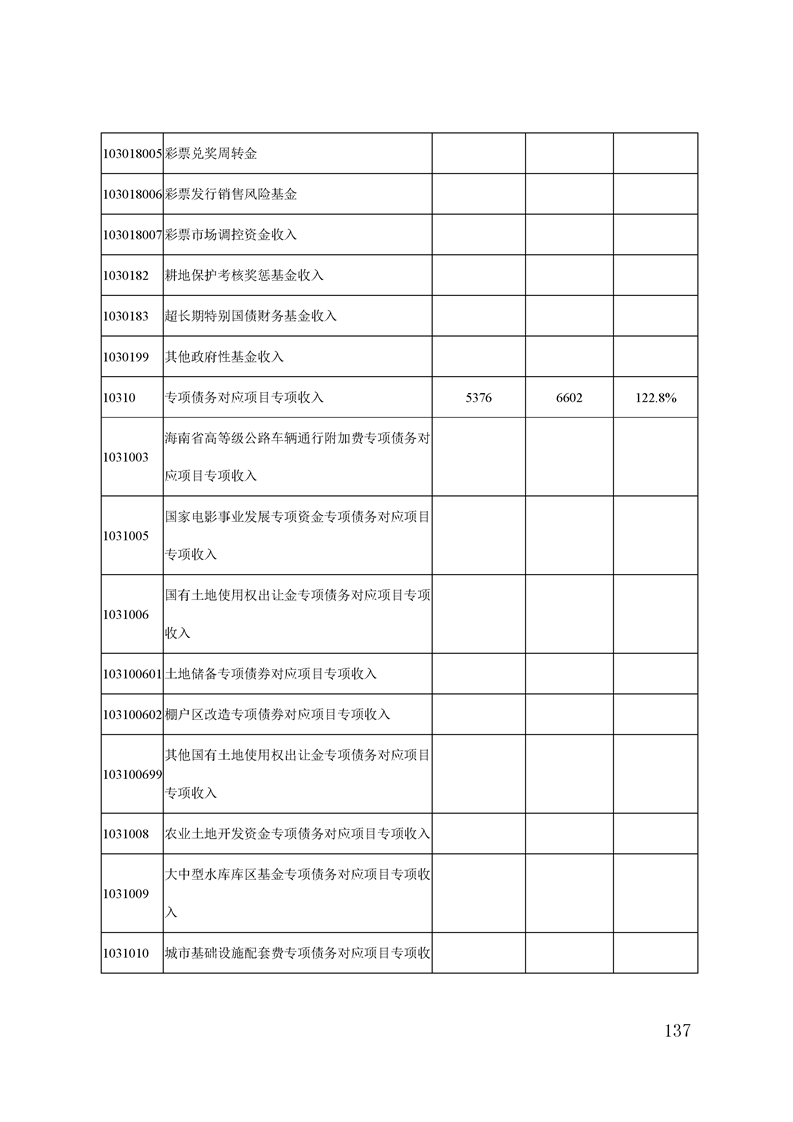 | | | | | |
|---|---|---|---|---|
| 103018005 | 彩票兑奖周转金 | | | |
| 103018006 | 彩票发行销售风险基金 | | | |
| 103018007 | 彩票市场调控资金收入 | | | |
| 1030182 | 耕地保护考核奖惩基金收入 | | | |
| 1030183 | 超长期特别国债财务基金收入 | | | |
| 1030199 | 其他政府性基金收入 | | | |
| 10310 | 专项债务对应项目专项收入 | 5376 | 6602 | 122.8% |
| 1031003 | 海南省高等级公路车辆通行附加费专项债务对应项目专项收入 | | | |
| 1031005 | 国家电影事业发展专项资金专项债务对应项目专项收入 | | | |
| 1031006 | 国有土地使用权出让金专项债务对应项目专项收入 | | | |
| 103100601 | 土地储备专项债券对应项目专项收入 | | | |
| 103100602 | 棚户区改造专项债券对应项目专项收入 | | | |
| 103100699 | 其他国有土地使用权出让金专项债务对应项目专项收入 | | | |
| 1031008 | 农业土地开发资金专项债务对应项目专项收入 | | | |
| 1031009 | 大中型水库库区基金专项债务对应项目专项收入 | | | |
| 1031010 | 城市基础设施配套费专项债务对应项目专项收 | | | |

137